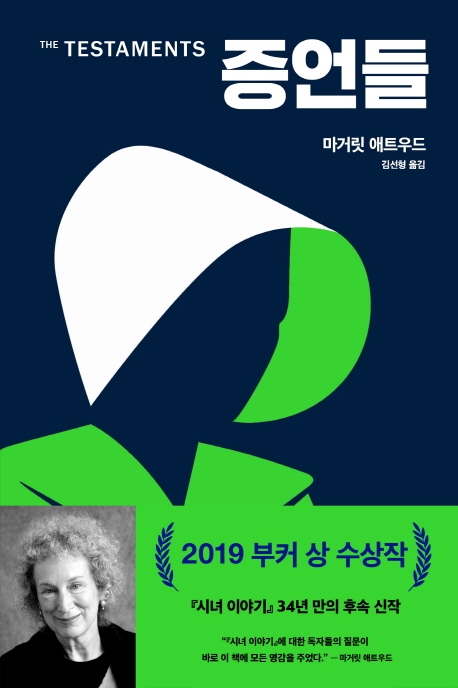 THE TESTAMENTS 증언들

마거릿 애트우드
김선형 옮김

2019 부커 상 수상작

『시녀 이야기』 34년 만의 후속 신작

"『시녀 이야기』에 대한 독자들의 질문이 바로 이 책에 모든 영감을 주었다." — 마거릿 애트우드